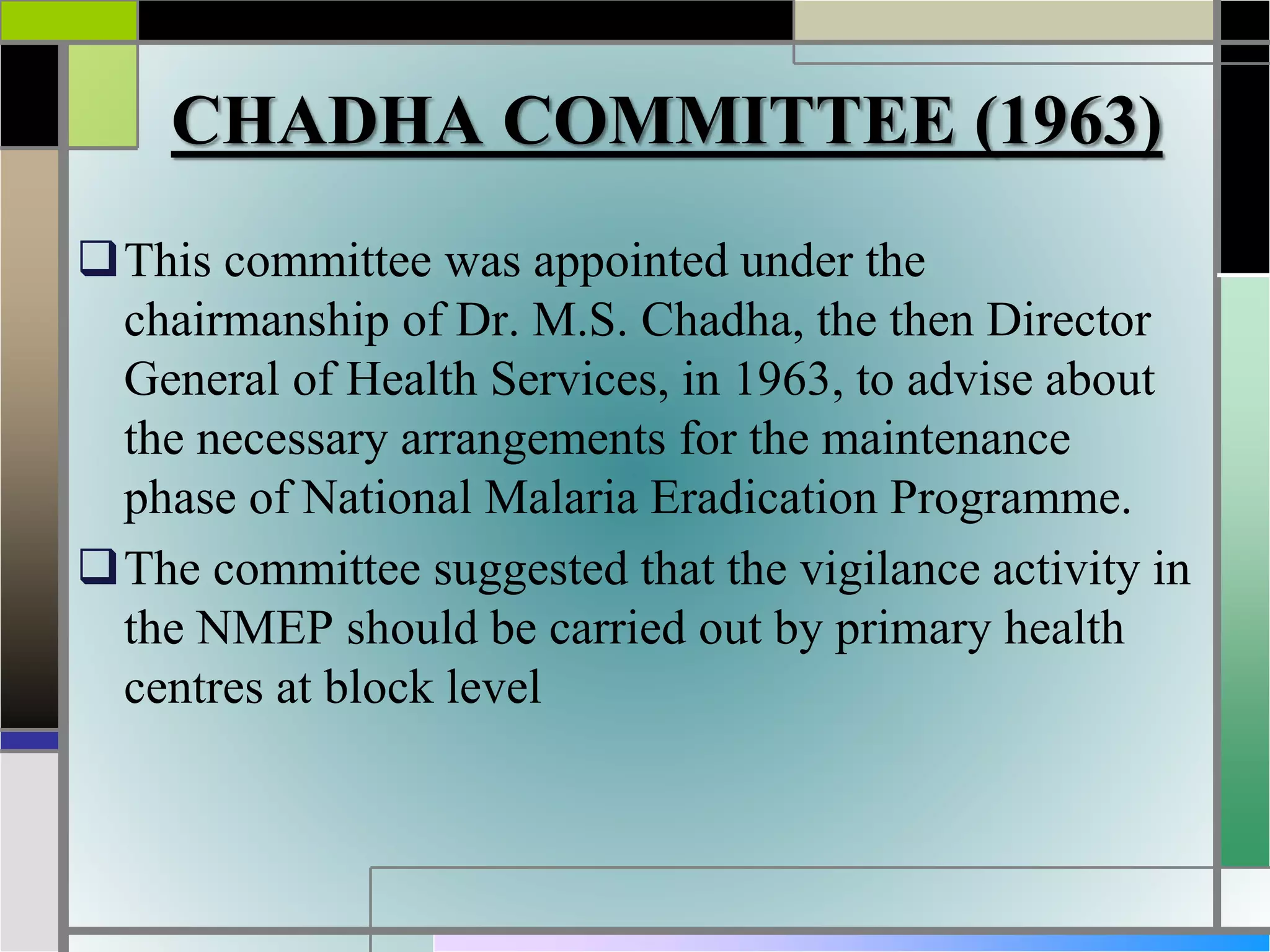 CHADHA COMMITTEE (1963)

❑ This committee was appointed under the chairmanship of Dr. M.S. Chadha, the then Director General of Health Services, in 1963, to advise about the necessary arrangements for the maintenance phase of National Malaria Eradication Programme.

❑ The committee suggested that the vigilance activity in the NMEP should be carried out by primary health centres at block level